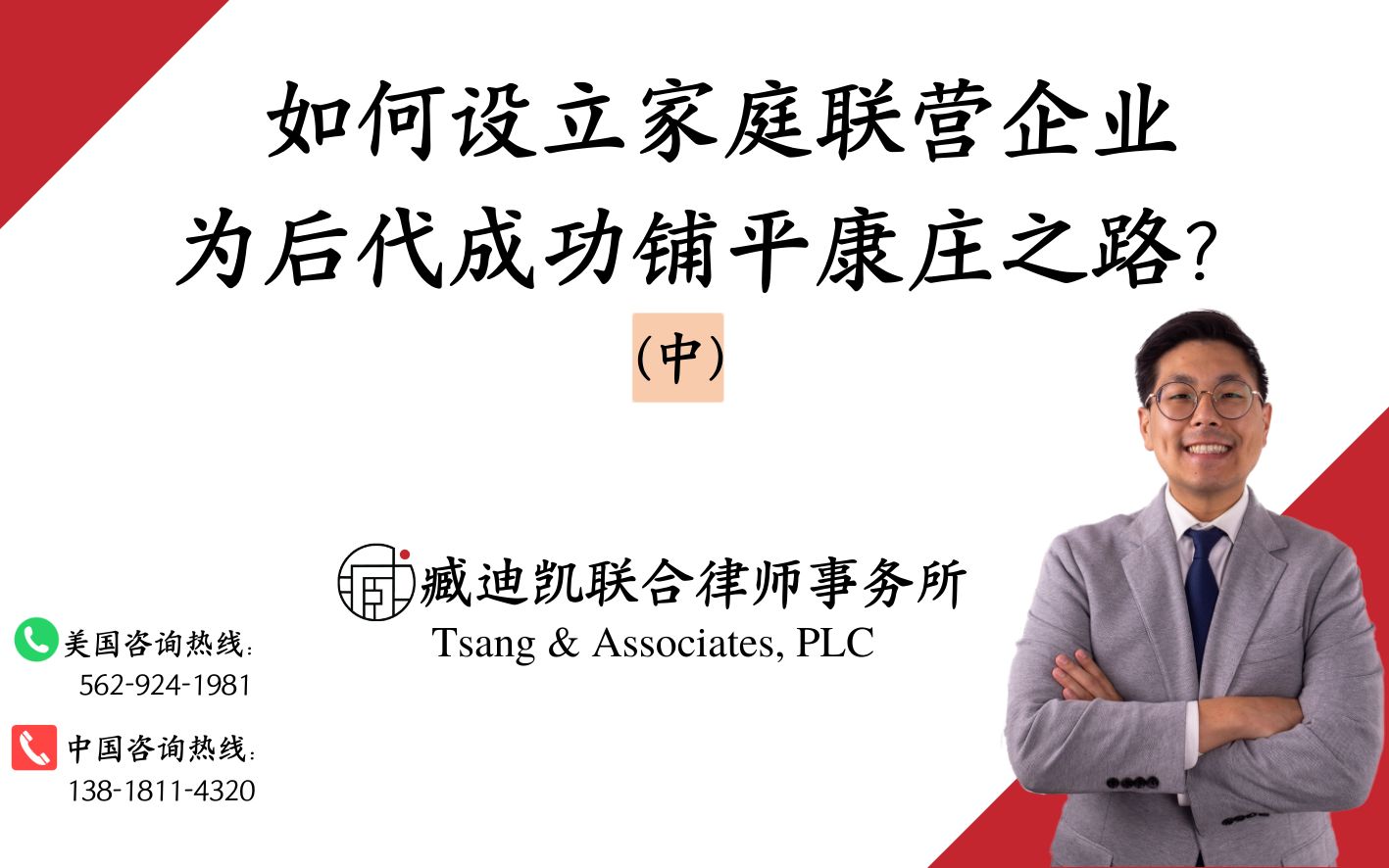 如何设立家庭联营企业
为后代成功铺平康庄之路?

(中)

臧迪凯联合律师事务所
Tsang & Associates, PLC

美国咨询热线:
562-924-1981

中国咨询热线:
138-1811-4320